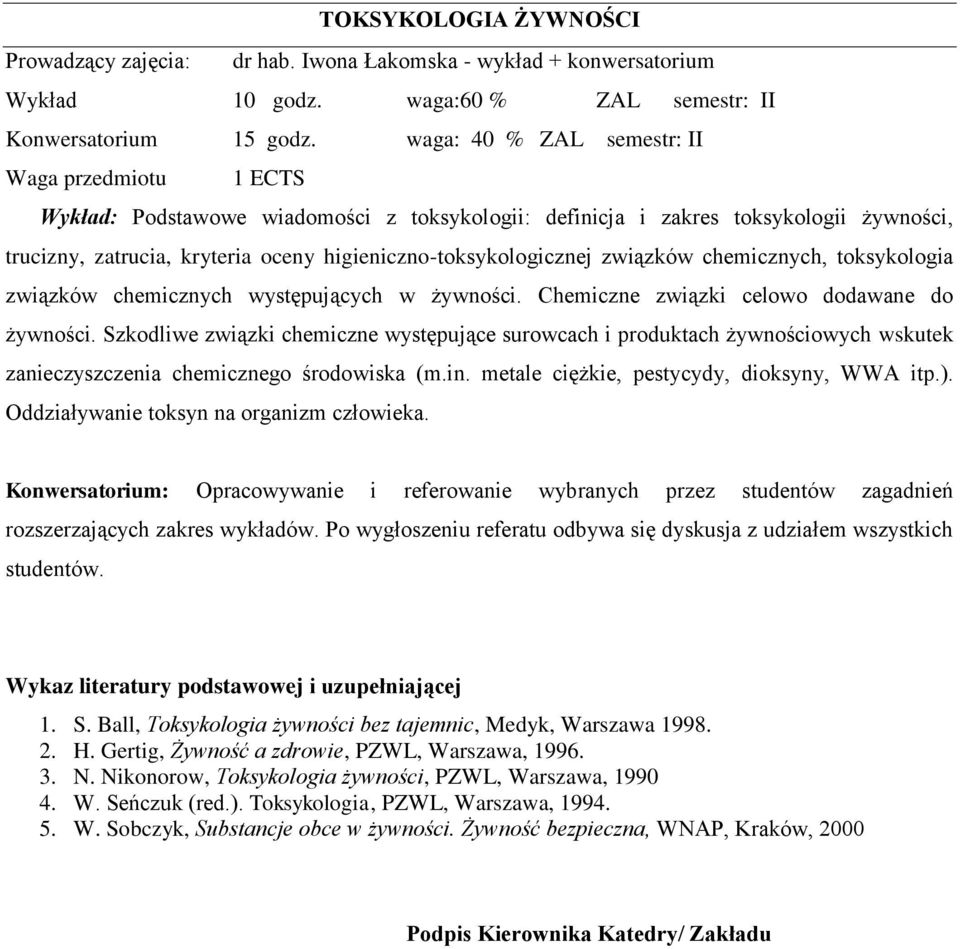 TOKSYKOLOGIA ŻYWNOŚCI

Prowadzący zajęcia: dr hab. Iwona Łakomska - wykład + konwersatorium

Wykład 10 godz. waga:60 % ZAL semestr: II

Konwersatorium 15 godz. waga: 40 % ZAL semestr: II

Waga przedmiotu 1 ECTS

Wykład: Podstawowe wiadomości z toksykologii: definicja i zakres toksykologii żywności, trucizny, zatrucia, kryteria oceny higieniczno-toksykologicznej związków chemicznych, toksykologia związków chemicznych występujących w żywności. Chemiczne związki celowo dodawane do żywności. Szkodliwe związki chemiczne występujące surowcach i produktach żywnościowych wskutek zanieczyszczenia chemicznego środowiska (m.in. metale ciężkie, pestycydy, dioksyny, WWA itp.). Oddziaływanie toksyn na organizm człowieka.

Konwersatorium: Opracowywanie i referowanie wybranych przez studentów zagadnień rozszerzających zakres wykładów. Po wygłoszeniu referatu odbywa się dyskusja z udziałem wszystkich studentów.

Wykaz literatury podstawowej i uzupełniającej

1. S. Ball, Toksykologia żywności bez tajemnic, Medyk, Warszawa 1998.
2. H. Gertig, Żywność a zdrowie, PZWL, Warszawa, 1996.
3. N. Nikonorow, Toksykologia żywności, PZWL, Warszawa, 1990
4. W. Seńczuk (red.). Toksykologia, PZWL, Warszawa, 1994.
5. W. Sobczyk, Substancje obce w żywności. Żywność bezpieczna, WNAP, Kraków, 2000

Podpis Kierownika Katedry/ Zakładu